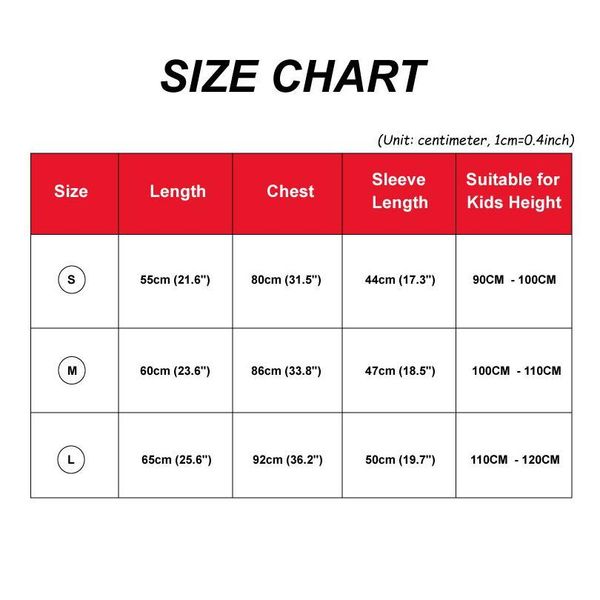 SIZE CHART

(Unit: centimeter, 1cm=0.4inch)

| Size | Length | Chest | Sleeve Length | Suitable for Kids Height |
|---|---|---|---|---|
| S | 55cm (21.6") | 80cm (31.5") | 44cm (17.3") | 90CM - 100CM |
| M | 60cm (23.6") | 86cm (33.8") | 47cm (18.5") | 100CM - 110CM |
| L | 65cm (25.6") | 92cm (36.2") | 50cm (19.7") | 110CM - 120CM |